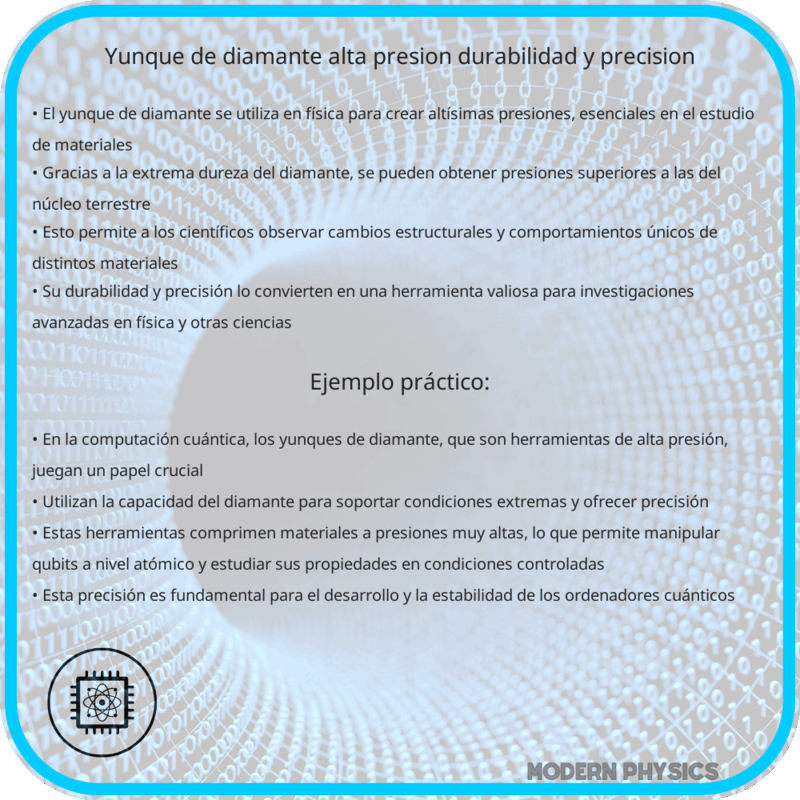 Yunque de diamante alta presion durabilidad y precision

• El yunque de diamante se utiliza en física para crear altísimas presiones, esenciales en el estudio de materiales
• Gracias a la extrema dureza del diamante, se pueden obtener presiones superiores a las del núcleo terrestre
• Esto permite a los científicos observar cambios estructurales y comportamientos únicos de distintos materiales
• Su durabilidad y precisión lo convierten en una herramienta valiosa para investigaciones avanzadas en física y otras ciencias

Ejemplo práctico:

• En la computación cuántica, los yunques de diamante, que son herramientas de alta presión, juegan un papel crucial
• Utilizan la capacidad del diamante para soportar condiciones extremas y ofrecer precisión
• Estas herramientas comprimen materiales a presiones muy altas, lo que permite manipular qubits a nivel atómico y estudiar sus propiedades en condiciones controladas
• Esta precisión es fundamental para el desarrollo y la estabilidad de los ordenadores cuánticos

MODERN PHYSICS